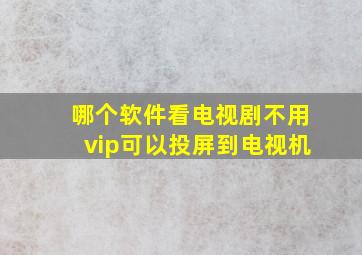 哪个软件看电视剧不用vip可以投屏到电视机